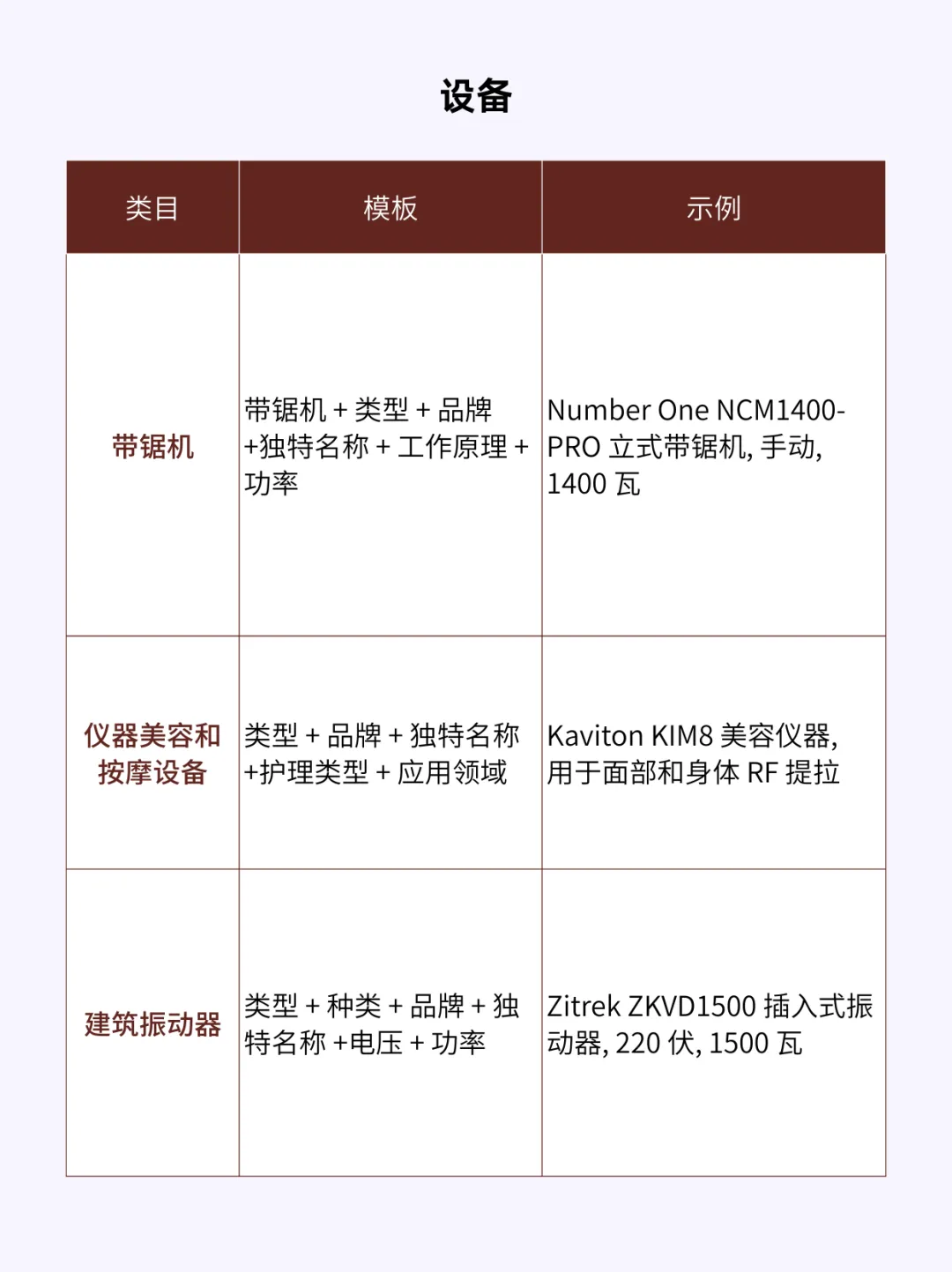 设备

| 类目 | 模板 | 示例 |
|---|---|---|
| 带锯机 | 带锯机 + 类型 + 品牌 +独特名称 + 工作原理 + 功率 | Number One NCM1400-PRO 立式带锯机, 手动, 1400 瓦 |
| 仪器美容和按摩设备 | 类型 + 品牌 + 独特名称 +护理类型 + 应用领域 | Kaviton KIM8 美容仪器, 用于面部和身体 RF 提拉 |
| 建筑振动器 | 类型 + 种类 + 品牌 + 独特名称 +电压 + 功率 | Zitrek ZKVD1500 插入式振动器, 220 伏, 1500 瓦 |